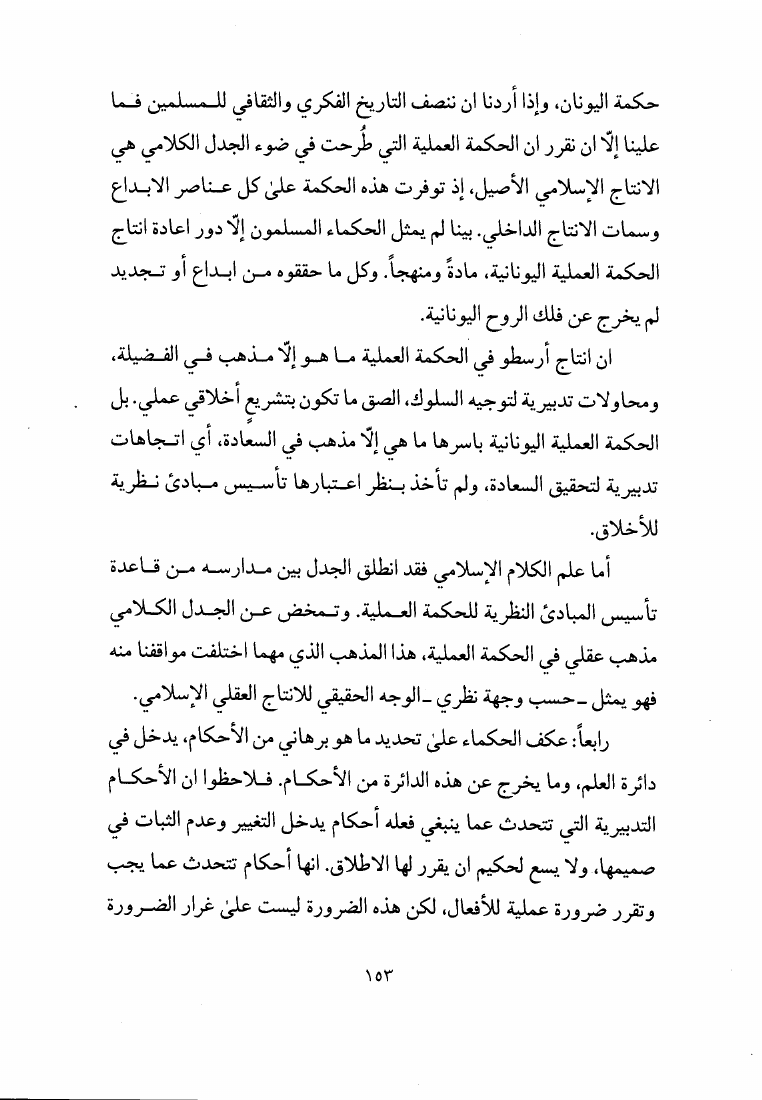 حكمة اليونان، وإذا أردنا ان ننصف التاريخ الفكري والثقافي للمسلمين فما علينا إلّا ان نقرر ان الحكمة العملية التي طُرحت في ضوء الجدل الكلامي هي الانتاج الإسلامي الأصيل، إذ توفرت هذه الحكمة علىٰ كل عناصر الابداع وسمات الانتاج الداخلي. بينا لم يمثل الحكماء المسلمون إلّا دور اعادة انتاج الحكمة العملية اليونانية، مادةً ومنهجاً. وكل ما حققوه من ابداع أو تجديد لم يخرج عن فلك الروح اليونانية.

ان انتاج أرسطو في الحكمة العملية ما هو إلّا مذهب في الفضيلة، ومحاولات تدبيرية لتوجيه السلوك، الصق ما تكون بتشريع أخلاقي عملي. بل الحكمة العملية اليونانية باسرها ما هي إلّا مذهب في السعادة، أي اتجاهات تدبيرية لتحقيق السعادة، ولم تأخذ بنظر اعتبارها تأسيس مبادئ نظرية للأخلاق.

أما علم الكلام الإسلامي فقد انطلق الجدل بين مدارسه من قاعدة تأسيس المبادئ النظرية للحكمة العملية. وتمخض عن الجدل الكلامي مذهب عقلي في الحكمة العملية، هذا المذهب الذي مهما اختلفت مواقفنا منه فهو يمثل ـ حسب وجهة نظري ـ الوجه الحقيقي للانتاج العقلي الإسلامي.

رابعاً: عكف الحكماء علىٰ تحديد ما هو برهاني من الأحكام، يدخل في دائرة العلم، وما يخرج عن هذه الدائرة من الأحكام. فلاحظوا ان الأحكام التدبيرية التي تتحدث عما ينبغي فعله أحكام يدخل التغيير وعدم الثبات في صميمها، ولا يسع لحكيم ان يقرر لها الاطلاق. انها أحكام تتحدث عما يجب وتقرر ضرورة عملية للأفعال، لكن هذه الضرورة ليست علىٰ غرار الضرورة

١٥٣